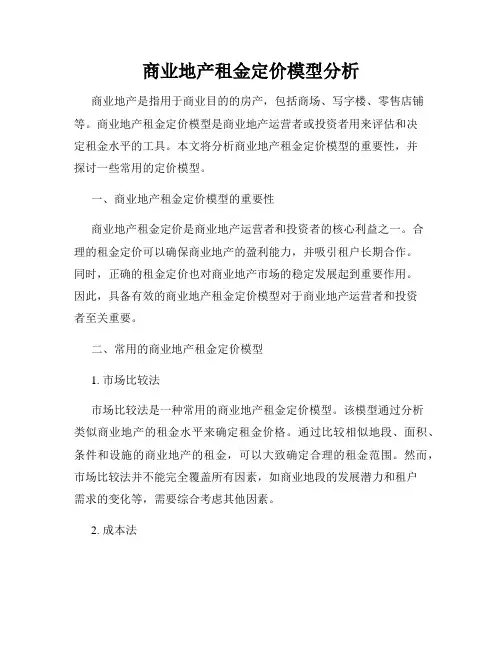 商业地产租金定价模型分析

商业地产是指用于商业目的的房产，包括商场、写字楼、零售店铺等。商业地产租金定价模型是商业地产运营者或投资者用来评估和决定租金水平的工具。本文将分析商业地产租金定价模型的重要性，并探讨一些常用的定价模型。

一、商业地产租金定价模型的重要性

商业地产租金定价是商业地产运营者和投资者的核心利益之一。合理的租金定价可以确保商业地产的盈利能力，并吸引租户长期合作。同时，正确的租金定价也对商业地产市场的稳定发展起到重要作用。因此，具备有效的商业地产租金定价模型对于商业地产运营者和投资者至关重要。

二、常用的商业地产租金定价模型

1. 市场比较法

市场比较法是一种常用的商业地产租金定价模型。该模型通过分析类似商业地产的租金水平来确定租金价格。通过比较相似地段、面积、条件和设施的商业地产的租金，可以大致确定合理的租金范围。然而，市场比较法并不能完全覆盖所有因素，如商业地段的发展潜力和租户需求的变化等，需要综合考虑其他因素。

2. 成本法